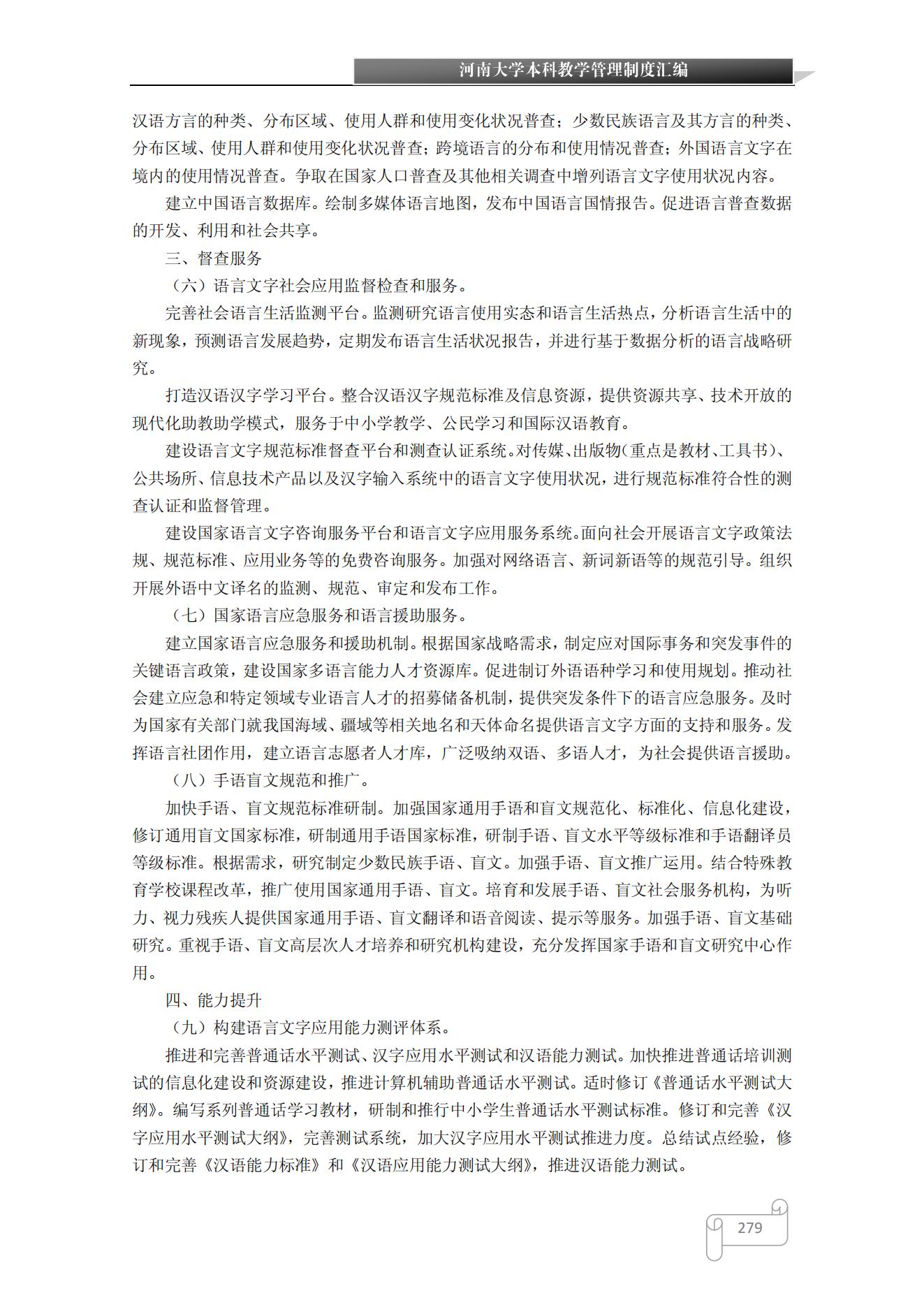 河南大学本科教学管理制度汇编

汉语方言的种类、分布区域、使用人群和使用变化状况普查；少数民族语言及其方言的种类、分布区域、使用人群和使用变化状况普查；跨境语言的分布和使用情况普查；外国语言文字在境内的使用情况普查。争取在国家人口普查及其他相关调查中增列语言文字使用状况内容。

建立中国语言数据库。绘制多媒体语言地图，发布中国语言国情报告。促进语言普查数据的开发、利用和社会共享。

三、督查服务

（六）语言文字社会应用监督检查和服务。

完善社会语言生活监测平台。监测研究语言使用实态和语言生活热点，分析语言生活中的新现象，预测语言发展趋势，定期发布语言生活状况报告，并进行基于数据分析的语言战略研究。

打造汉语汉字学习平台。整合汉语汉字规范标准及信息资源，提供资源共享、技术开放的现代化助教助学模式，服务于中小学教学、公民学习和国际汉语教育。

建设语言文字规范标准督查平台和测查认证系统。对传媒、出版物（重点是教材、工具书）、公共场所、信息技术产品以及汉字输入系统中的语言文字使用状况，进行规范标准符合性的测查认证和监督管理。

建设国家语言文字咨询服务平台和语言文字应用服务系统。面向社会开展语言文字政策法规、规范标准、应用业务等的免费咨询服务。加强对网络语言、新词新语等的规范引导。组织开展外语中文译名的监测、规范、审定和发布工作。

（七）国家语言应急服务和语言援助服务。

建立国家语言应急服务和援助机制。根据国家战略需求，制定应对国际事务和突发事件的关键语言政策，建设国家多语言能力人才资源库。促进制订外语语种学习和使用规划。推动社会建立应急和特定领域专业语言人才的招募储备机制，提供突发条件下的语言应急服务。及时为国家有关部门就我国海域、疆域等相关地名和天体命名提供语言文字方面的支持和服务。发挥语言社团作用，建立语言志愿者人才库，广泛吸纳双语、多语人才，为社会提供语言援助。

（八）手语盲文规范和推广。

加快手语、盲文规范标准研制。加强国家通用手语和盲文规范化、标准化、信息化建设，修订通用盲文国家标准，研制通用手语国家标准，研制手语、盲文水平等级标准和手语翻译员等级标准。根据需求，研究制定少数民族手语、盲文。加强手语、盲文推广运用。结合特殊教育学校课程改革，推广使用国家通用手语、盲文。培育和发展手语、盲文社会服务机构，为听力、视力残疾人提供国家通用手语、盲文翻译和语音阅读、提示等服务。加强手语、盲文基础研究。重视手语、盲文高层次人才培养和研究机构建设，充分发挥国家手语和盲文研究中心作用。

四、能力提升

（九）构建语言文字应用能力测评体系。

推进和完善普通话水平测试、汉字应用水平测试和汉语能力测试。加快推进普通话培训测试的信息化建设和资源建设，推进计算机辅助普通话水平测试。适时修订《普通话水平测试大纲》。编写系列普通话学习教材，研制和推行中小学生普通话水平测试标准。修订和完善《汉字应用水平测试大纲》，完善测试系统，加大汉字应用水平测试推进力度。总结试点经验，修订和完善《汉语能力标准》和《汉语应用能力测试大纲》，推进汉语能力测试。

279